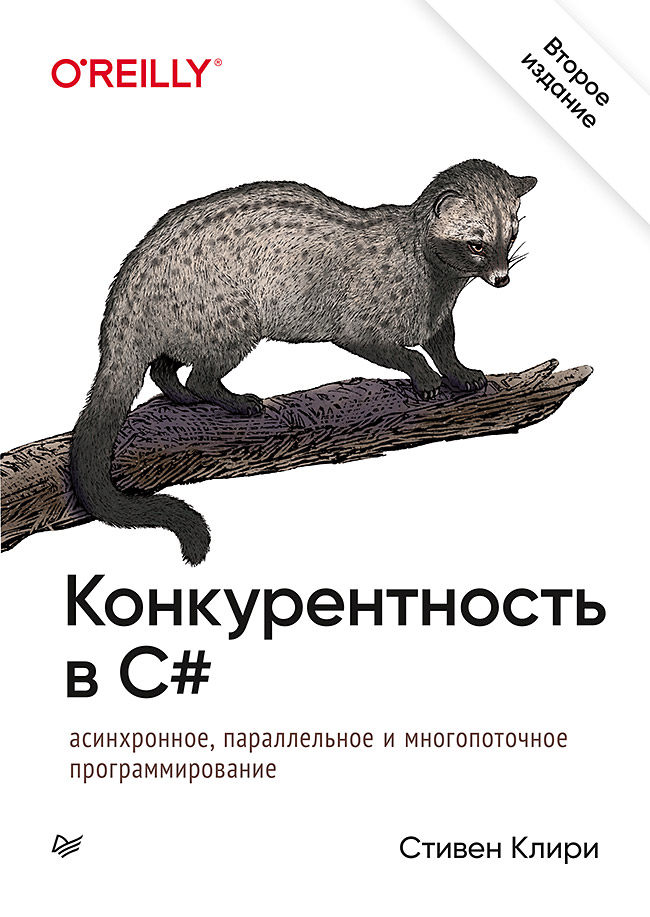 O'REILLY®

Второе издание

Конкурентность в C#

асинхронное, параллельное и многопоточное программирование

Стивен Клири